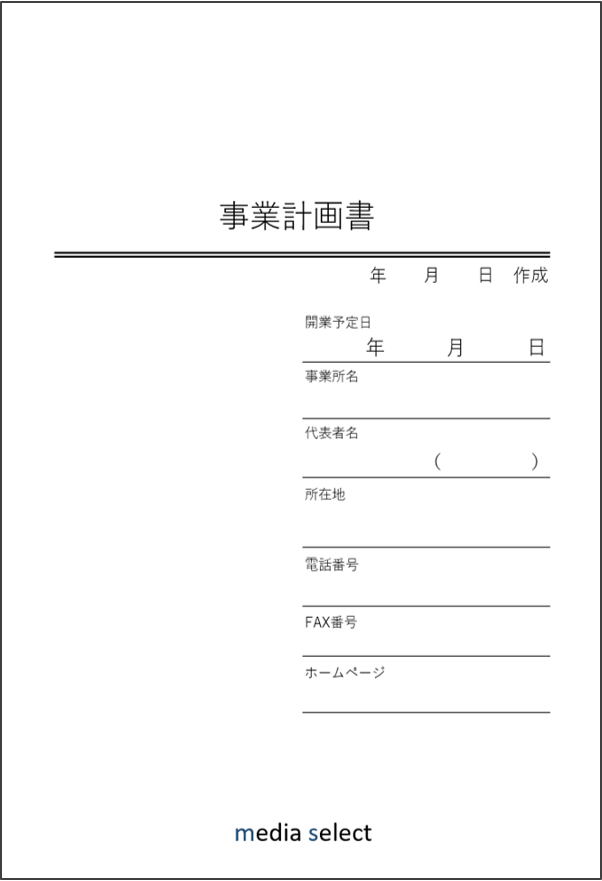 事業計画書

年　月　日　作成

開業予定日
年　月　日

事業所名

代表者名
（　）

所在地

電話番号

FAX番号

ホームページ

media select